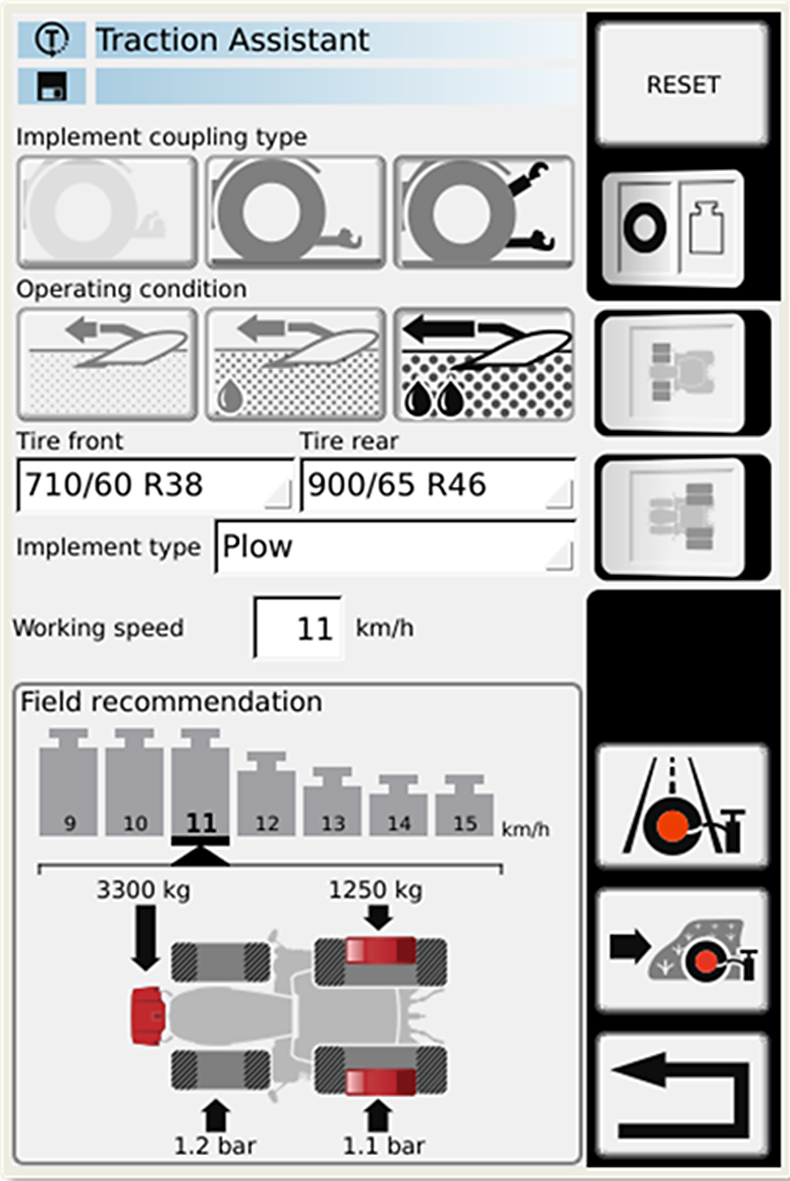 Traction Assistant

RESET

Implement coupling type

Operating condition

Tire front
710/60 R38

Tire rear
900/65 R46

Implement type
Plow

Working speed
11
km/h

Field recommendation

9 10 11 12 13 14 15
km/h

3300 kg
1250 kg

1.2 bar
1.1 bar